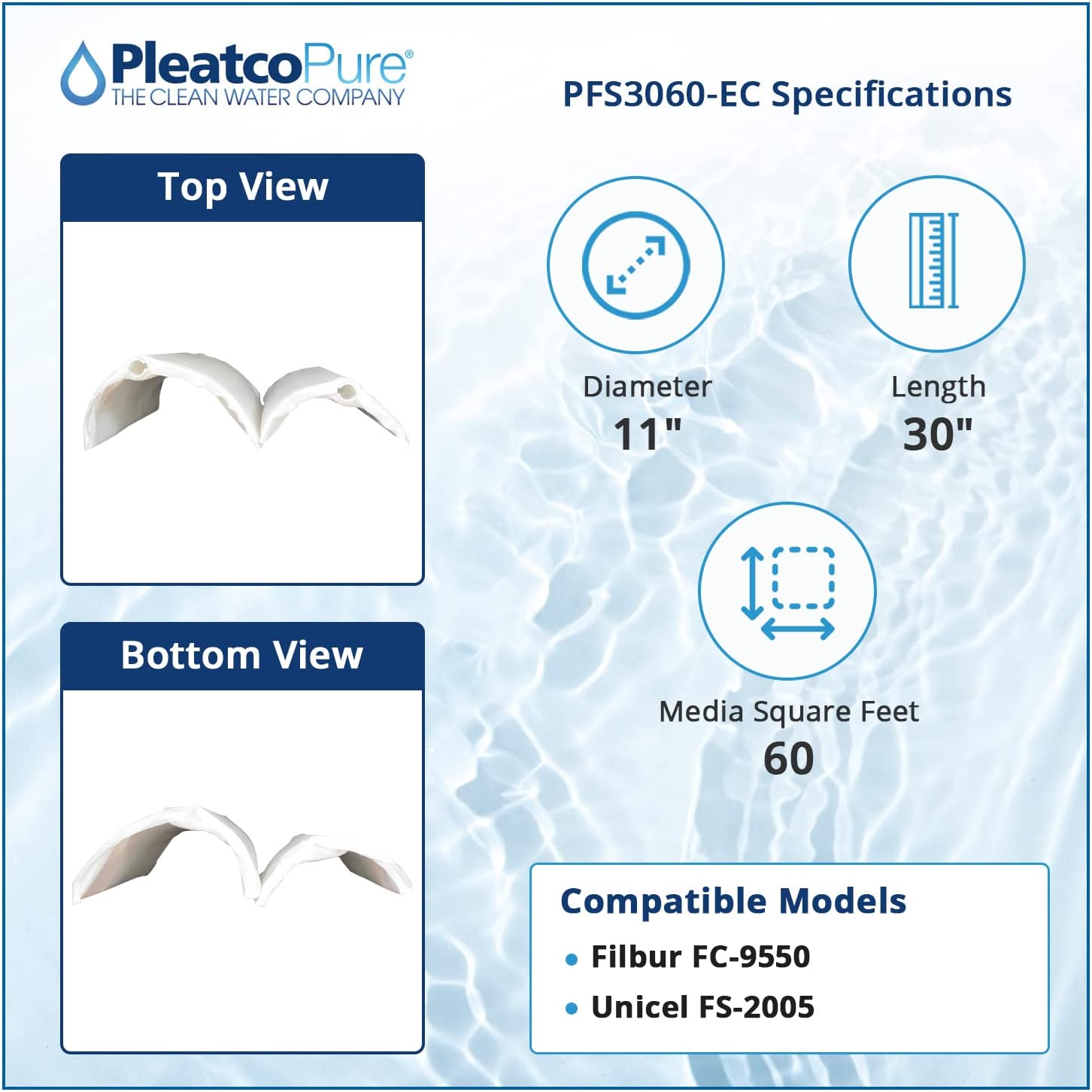 PleatcoPure®
THE CLEAN WATER COMPANY

Top View

Bottom View

PFS3060-EC Specifications

Diameter
11"

Length
30"

Media Square Feet
60

Compatible Models
• Filbur FC-9550
• Unicel FS-2005